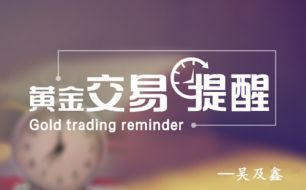 黄金交易提醒
Gold trading reminder

—吴及鑫